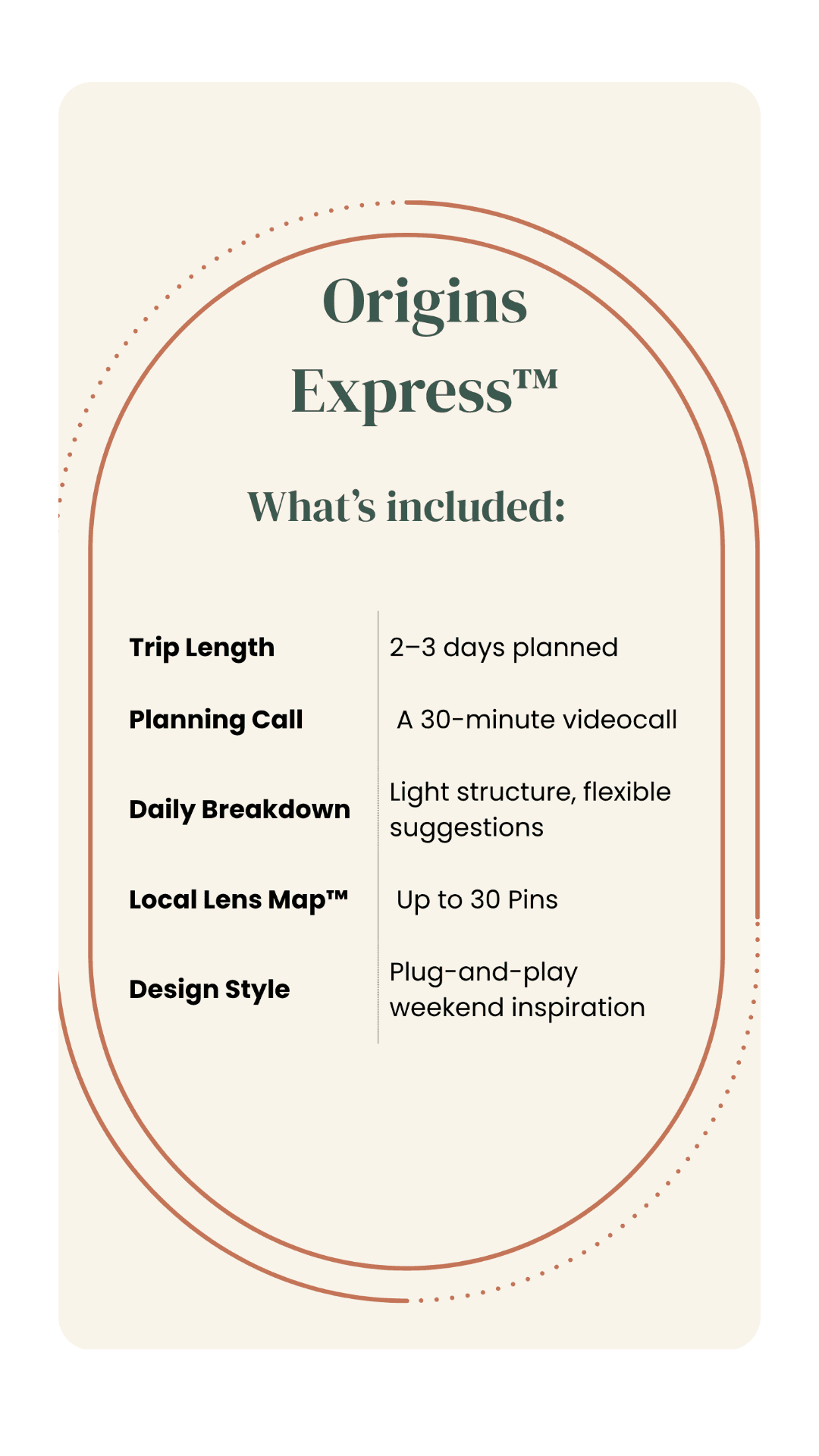 Origins Express™

What's included:

| | |
|---|---|
| Trip Length | 2–3 days planned |
| Planning Call | A 30-minute videocall |
| Daily Breakdown | Light structure, flexible suggestions |
| Local Lens Map™ | Up to 30 Pins |
| Design Style | Plug-and-play weekend inspiration |